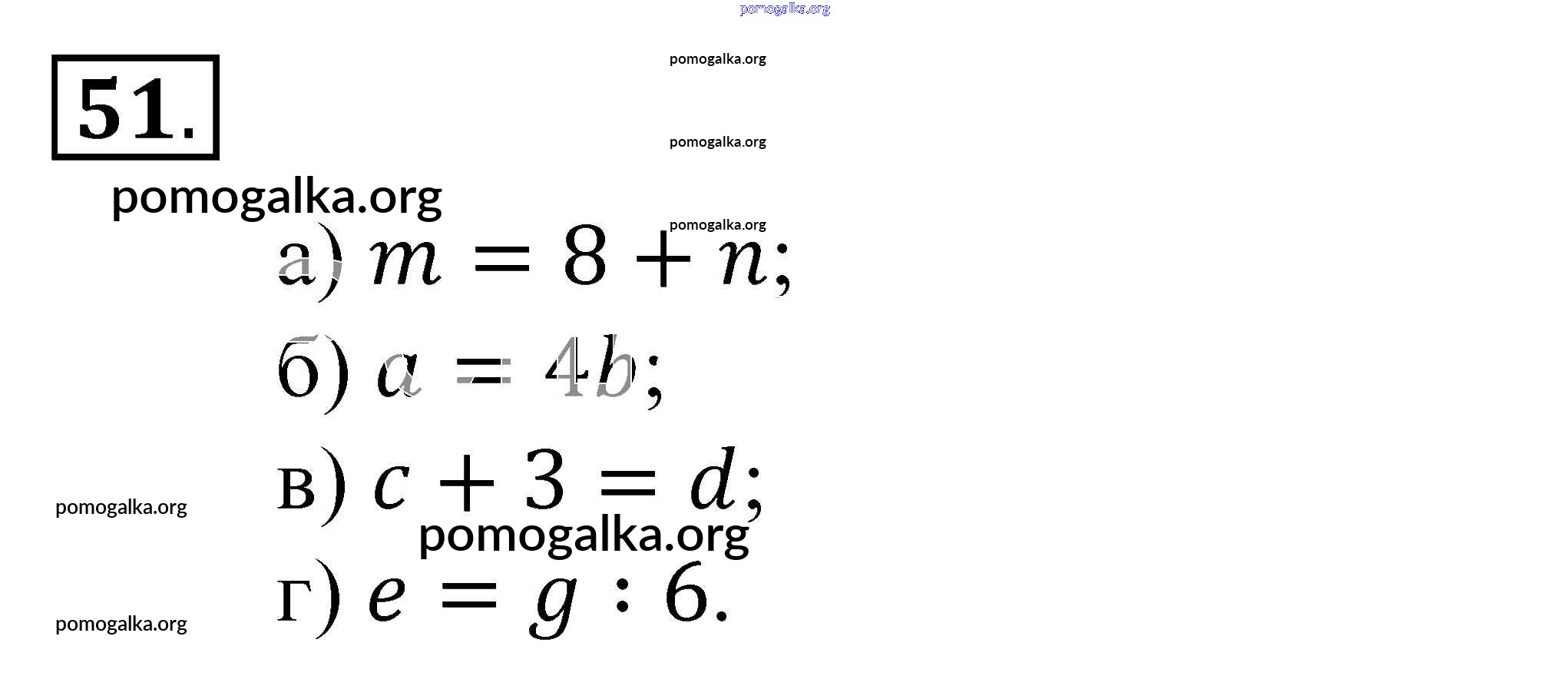 51.

а) $m = 8 + n$;

б) $a = 4b$;

в) $c + 3 = d$;

г) $e = g : 6$.

pomogalka.org